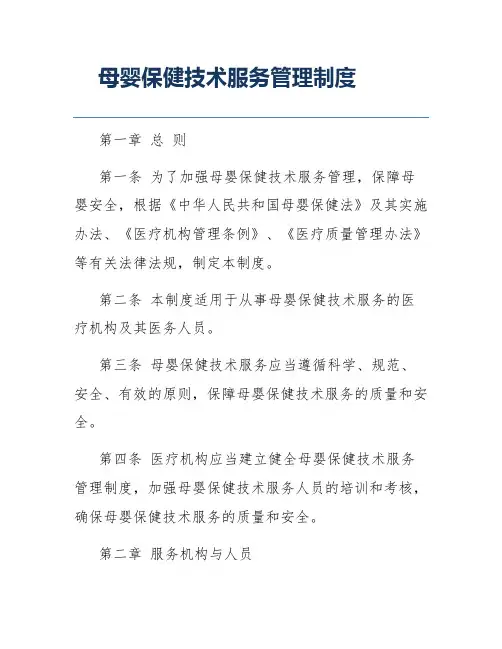 母婴保健技术服务管理制度

第一章 总 则

第一条 为了加强母婴保健技术服务管理，保障母婴安全，根据《中华人民共和国母婴保健法》及其实施办法、《医疗机构管理条例》、《医疗质量管理办法》等有关法律法规，制定本制度。

第二条 本制度适用于从事母婴保健技术服务的医疗机构及其医务人员。

第三条 母婴保健技术服务应当遵循科学、规范、安全、有效的原则，保障母婴保健技术服务的质量和安全。

第四条 医疗机构应当建立健全母婴保健技术服务管理制度，加强母婴保健技术服务人员的培训和考核，确保母婴保健技术服务的质量和安全。

第二章 服务机构与人员